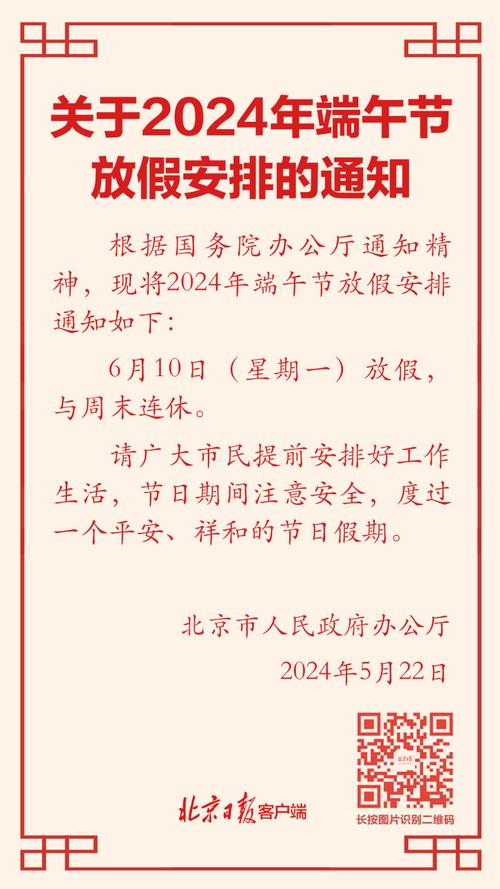 关于2024年端午节放假安排的通知

根据国务院办公厅通知精神，现将2024年端午节放假安排通知如下：

6月10日（星期一）放假，与周末连休。

请广大市民提前安排好工作生活，节日期间注意安全，度过一个平安、祥和的节日假期。

北京市人民政府办公厅

2024年5月22日

北京日报客户端

长按图片识别二维码